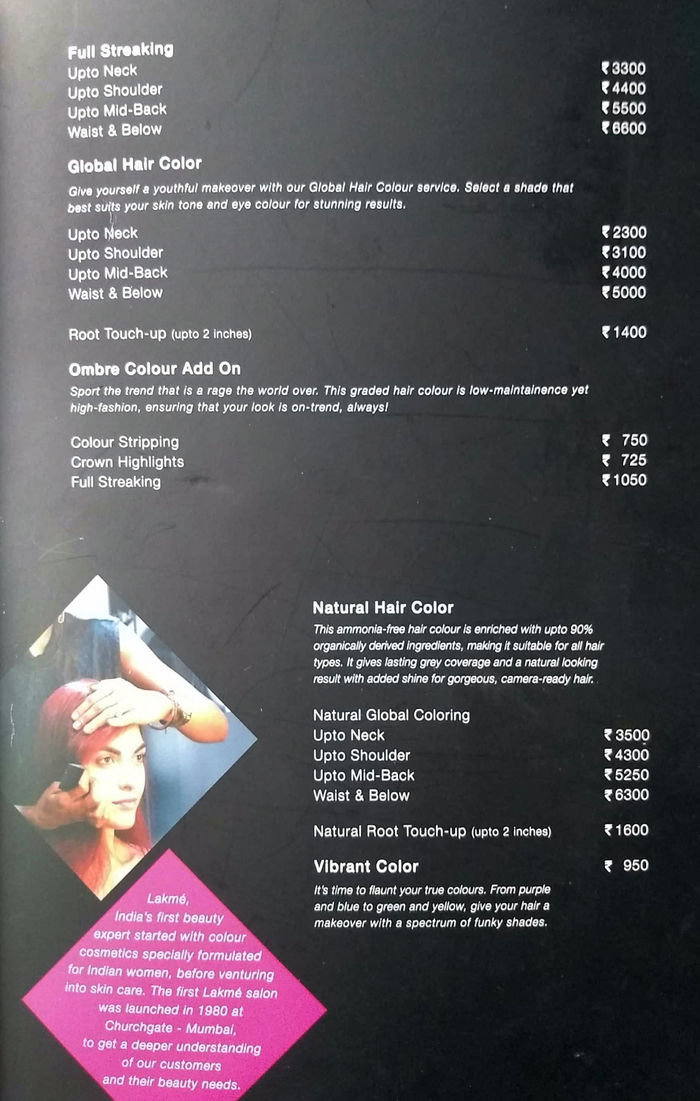 Full Streaking
Upto Neck ₹3300
Upto Shoulder ₹4400
Upto Mid-Back ₹5500
Waist & Below ₹6600

Global Hair Color

Give yourself a youthful makeover with our Global Hair Colour service. Select a shade that best suits your skin tone and eye colour for stunning results.

Upto Neck ₹2300
Upto Shoulder ₹3100
Upto Mid-Back ₹4000
Waist & Below ₹5000

Root Touch-up (upto 2 inches) ₹1400

Ombre Colour Add On

Sport the trend that is a rage the world over. This graded hair colour is low-maintainence yet high-fashion, ensuring that your look is on-trend, always!

Colour Stripping ₹ 750
Crown Highlights ₹ 725
Full Streaking ₹1050

Natural Hair Color

This ammonia-free hair colour is enriched with upto 90% organically derived ingredients, making it suitable for all hair types. It gives lasting grey coverage and a natural looking result with added shine for gorgeous, camera-ready hair.

Natural Global Coloring
Upto Neck ₹3500
Upto Shoulder ₹4300
Upto Mid-Back ₹5250
Waist & Below ₹6300

Natural Root Touch-up (upto 2 inches) ₹1600

Vibrant Color ₹ 950

It's time to flaunt your true colours. From purple and blue to green and yellow, give your hair a makeover with a spectrum of funky shades.

Lakmé, India's first beauty expert started with colour cosmetics specially formulated for Indian women, before venturing into skin care. The first Lakmé salon was launched in 1980 at Churchgate - Mumbai, to get a deeper understanding of our customers and their beauty needs.